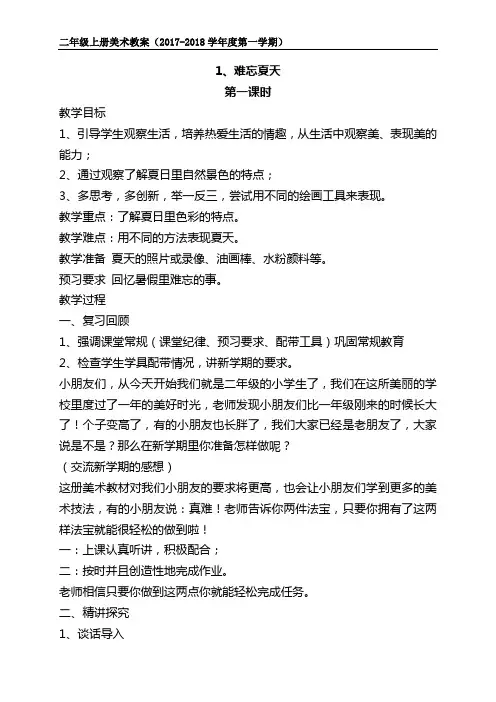 二年级上册美术教案（2017-2018 学年度第一学期）

1、难忘夏天

第一课时

教学目标

1、引导学生观察生活，培养热爱生活的情趣，从生活中观察美、表现美的能力；

2、通过观察了解夏日里自然景色的特点；

3、多思考，多创新，举一反三，尝试用不同的绘画工具来表现。

教学重点：了解夏日里色彩的特点。

教学难点：用不同的方法表现夏天。

教学准备 夏天的照片或录像、油画棒、水粉颜料等。

预习要求 回忆暑假里难忘的事。

教学过程

一、复习回顾

1、强调课堂常规（课堂纪律、预习要求、配带工具）巩固常规教育

2、检查学生学具配带情况，讲新学期的要求。

小朋友们，从今天开始我们就是二年级的小学生了，我们在这所美丽的学校里度过了一年的美好时光，老师发现小朋友们比一年级刚来的时候长大了！个子变高了，有的小朋友也长胖了，我们大家已经是老朋友了，大家说是不是？那么在新学期里你准备怎样做呢？

（交流新学期的感想）

这册美术教材对我们小朋友的要求将更高，也会让小朋友们学到更多的美术技法，有的小朋友说：真难！老师告诉你两件法宝，只要你拥有了这两样法宝就能很轻松的做到啦！

一：上课认真听讲，积极配合；

二：按时并且创造性地完成作业。

老师相信只要你做到这两点你就能轻松完成任务。

二、精讲探究

1、谈话导入